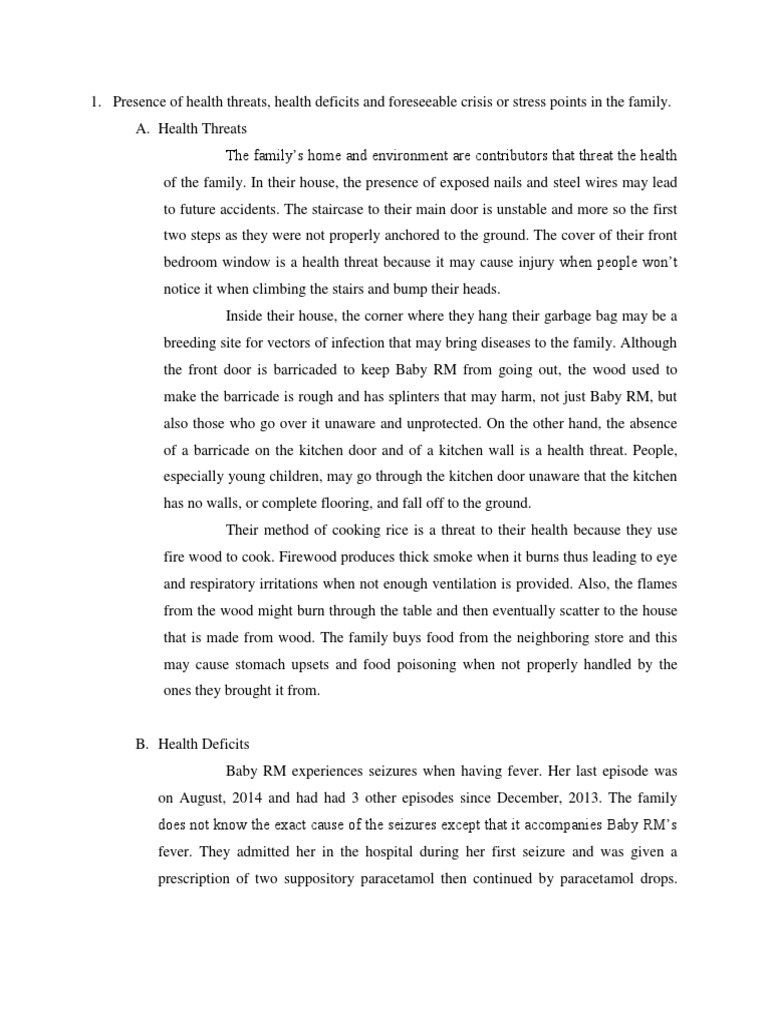 1. Presence of health threats, health deficits and foreseeable crisis or stress points in the family.

A. Health Threats

The family's home and environment are contributors that threat the health of the family. In their house, the presence of exposed nails and steel wires may lead to future accidents. The staircase to their main door is unstable and more so the first two steps as they were not properly anchored to the ground. The cover of their front bedroom window is a health threat because it may cause injury when people won't notice it when climbing the stairs and bump their heads.

Inside their house, the corner where they hang their garbage bag may be a breeding site for vectors of infection that may bring diseases to the family. Although the front door is barricaded to keep Baby RM from going out, the wood used to make the barricade is rough and has splinters that may harm, not just Baby RM, but also those who go over it unaware and unprotected. On the other hand, the absence of a barricade on the kitchen door and of a kitchen wall is a health threat. People, especially young children, may go through the kitchen door unaware that the kitchen has no walls, or complete flooring, and fall off to the ground.

Their method of cooking rice is a threat to their health because they use fire wood to cook. Firewood produces thick smoke when it burns thus leading to eye and respiratory irritations when not enough ventilation is provided. Also, the flames from the wood might burn through the table and then eventually scatter to the house that is made from wood. The family buys food from the neighboring store and this may cause stomach upsets and food poisoning when not properly handled by the ones they brought it from.

B. Health Deficits

Baby RM experiences seizures when having fever. Her last episode was on August, 2014 and had had 3 other episodes since December, 2013. The family does not know the exact cause of the seizures except that it accompanies Baby RM's fever. They admitted her in the hospital during her first seizure and was given a prescription of two suppository paracetamol then continued by paracetamol drops.